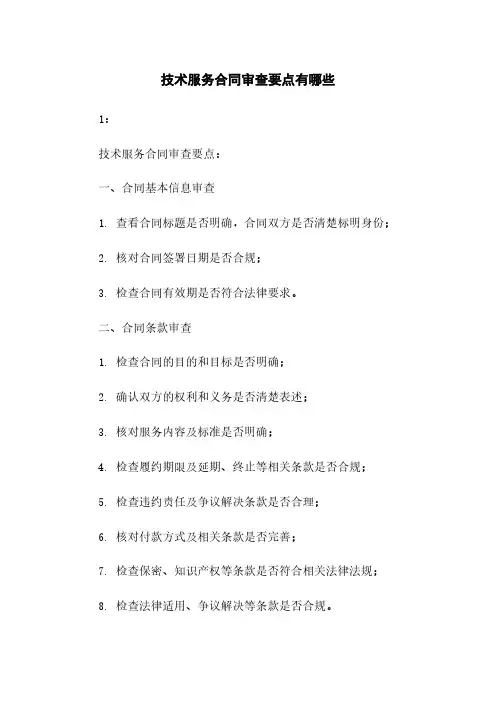 技术服务合同审查要点有哪些

1：

技术服务合同审查要点：

一、合同基本信息审查

1. 查看合同标题是否明确，合同双方是否清楚标明身份；

2. 核对合同签署日期是否合规；

3. 检查合同有效期是否符合法律要求。

二、合同条款审查

1. 检查合同的目的和目标是否明确；

2. 确认双方的权利和义务是否清楚表述；

3. 核对服务内容及标准是否明确；

4. 检查履约期限及延期、终止等相关条款是否合规；

5. 检查违约责任及争议解决条款是否合理；

6. 核对付款方式及相关条款是否完善；

7. 检查保密、知识产权等条款是否符合相关法律法规；

8. 检查法律适用、争议解决等条款是否合规。